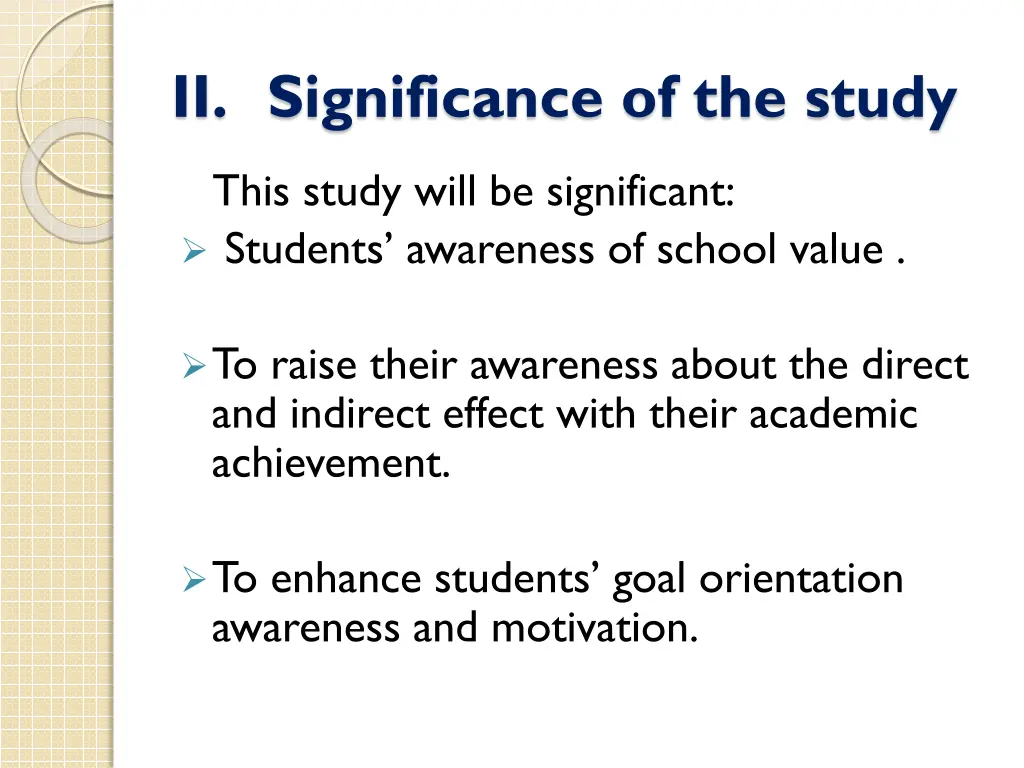 II. Significance of the study

This study will be significant:

➢ Students’ awareness of school value .

➢ To raise their awareness about the direct and indirect effect with their academic achievement.

➢ To enhance students’ goal orientation awareness and motivation.